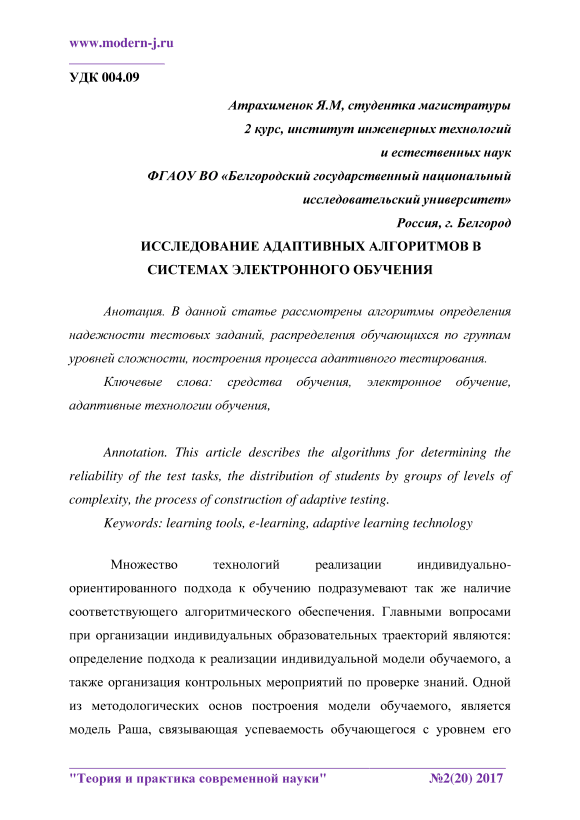 www.modern-j.ru

УДК 004.09

Атрахименок Я.М, студентка магистратуры
2 курс, институт инженерных технологий
и естественных наук
ФГАОУ ВО «Белгородский государственный национальный
исследовательский университет»
Россия, г. Белгород

ИССЛЕДОВАНИЕ АДАПТИВНЫХ АЛГОРИТМОВ В СИСТЕМАХ ЭЛЕКТРОННОГО ОБУЧЕНИЯ

Анотация. В данной статье рассмотрены алгоритмы определения надежности тестовых заданий, распределения обучающихся по группам уровней сложности, построения процесса адаптивного тестирования.

Ключевые слова: средства обучения, электронное обучение, адаптивные технологии обучения,

Annotation. This article describes the algorithms for determining the reliability of the test tasks, the distribution of students by groups of levels of complexity, the process of construction of adaptive testing.

Keywords: learning tools, e-learning, adaptive learning technology

Множество технологий реализации индивидуально-ориентированного подхода к обучению подразумевают так же наличие соответствующего алгоритмического обеспечения. Главными вопросами при организации индивидуальных образовательных траекторий являются: определение подхода к реализации индивидуальной модели обучаемого, а также организация контрольных мероприятий по проверке знаний. Одной из методологических основ построения модели обучаемого, является модель Раша, связывающая успеваемость обучающегося с уровнем его

"Теория и практика современной науки" №2(20) 2017